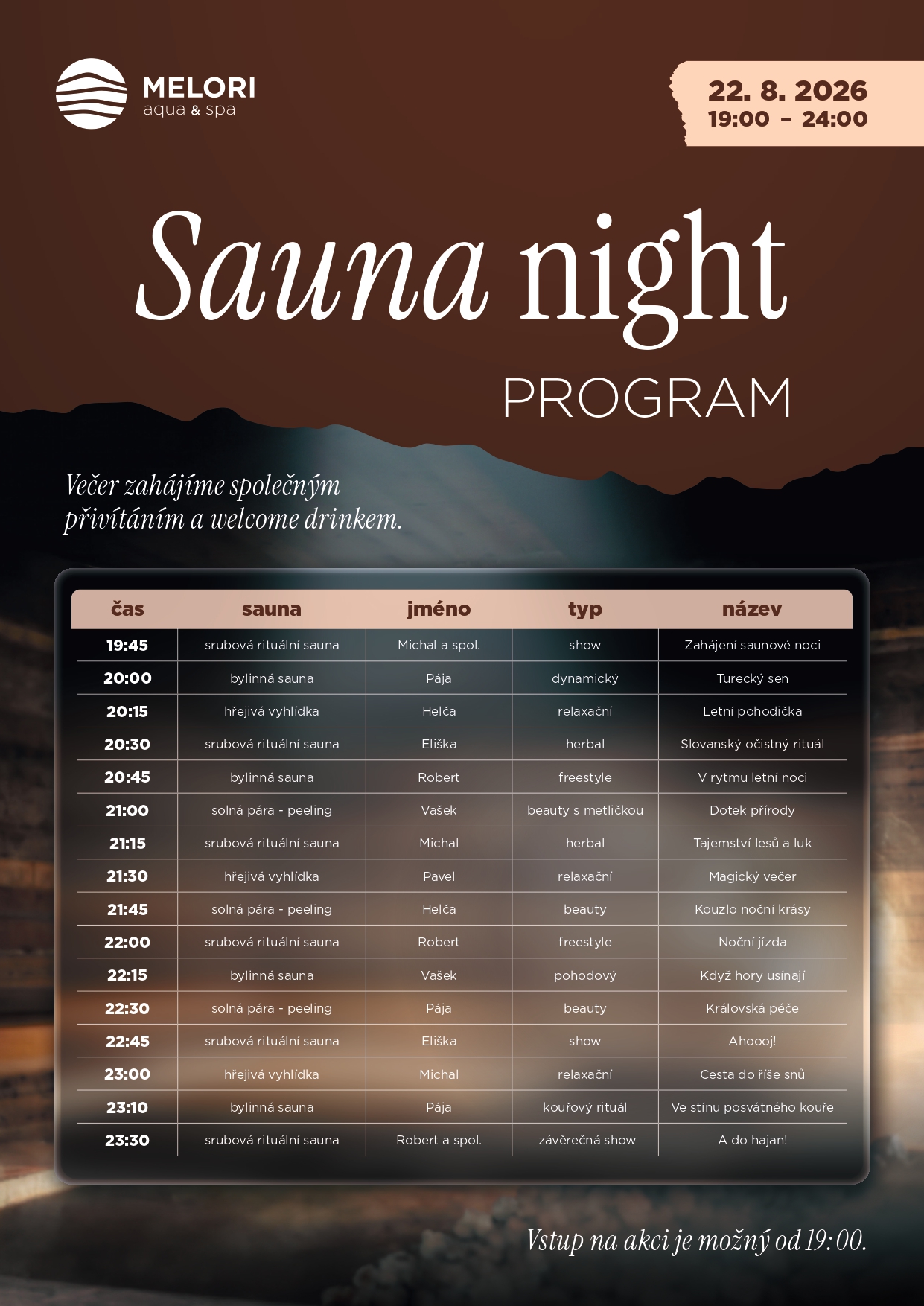 MELORI
aqua & spa

22. 8. 2026
19:00 – 24:00

Sauna night
PROGRAM

Večer zahájíme společným přivítáním a welcome drinkem.

| čas | sauna | jméno | typ | název |
|---|---|---|---|---|
| 19:45 | srubová rituální sauna | Michal a spol. | show | Zahájení saunové noci |
| 20:00 | bylinná sauna | Pája | dynamický | Turecký sen |
| 20:15 | hřejivá vyhlídka | Helča | relaxační | Letní pohodička |
| 20:30 | srubová rituální sauna | Eliška | herbal | Slovanský očistný rituál |
| 20:45 | bylinná sauna | Robert | freestyle | V rytmu letní noci |
| 21:00 | solná pára - peeling | Vašek | beauty s metličkou | Dotek přírody |
| 21:15 | srubová rituální sauna | Michal | herbal | Tajemství lesů a luk |
| 21:30 | hřejivá vyhlídka | Pavel | relaxační | Magický večer |
| 21:45 | solná pára - peeling | Helča | beauty | Kouzlo noční krásy |
| 22:00 | srubová rituální sauna | Robert | freestyle | Noční jízda |
| 22:15 | bylinná sauna | Vašek | pohodový | Když hory usínají |
| 22:30 | solná pára - peeling | Pája | beauty | Královská péče |
| 22:45 | srubová rituální sauna | Eliška | show | Ahoooj! |
| 23:00 | hřejivá vyhlídka | Michal | relaxační | Cesta do říše snů |
| 23:10 | bylinná sauna | Pája | kouřový rituál | Ve stínu posvátného kouře |
| 23:30 | srubová rituální sauna | Robert a spol. | závěrečná show | A do hajan! |

Vstup na akci je možný od 19:00.